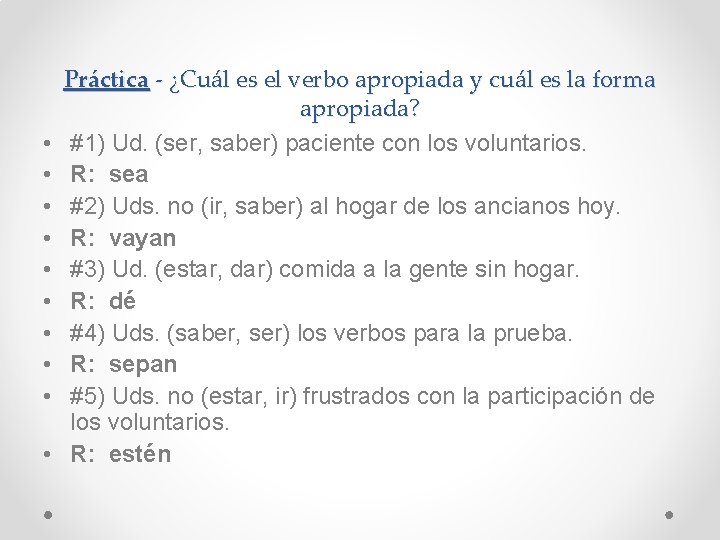 Práctica - ¿Cuál es el verbo apropiada y cuál es la forma apropiada?

• #1) Ud. (ser, saber) paciente con los voluntarios.
• R: sea
• #2) Uds. no (ir, saber) al hogar de los ancianos hoy.
• R: vayan
• #3) Ud. (estar, dar) comida a la gente sin hogar.
• R: dé
• #4) Uds. (saber, ser) los verbos para la prueba.
• R: sepan
• #5) Uds. no (estar, ir) frustrados con la participación de los voluntarios.
• R: estén